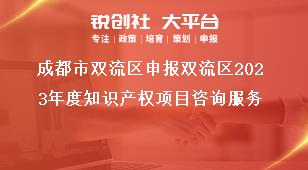 锐创社 大平台

专注 | 政策 | 培育 | 策划 | 申报

成都市双流区申报双流区2023年度知识产权项目咨询服务